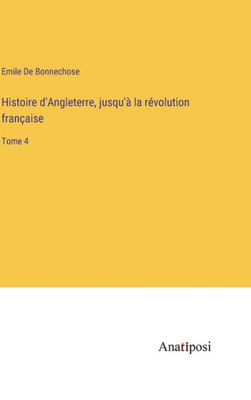 Emile De Bonnechose

Histoire d'Angleterre, jusqu'à la révolution française

Tome 4

Anatiposi